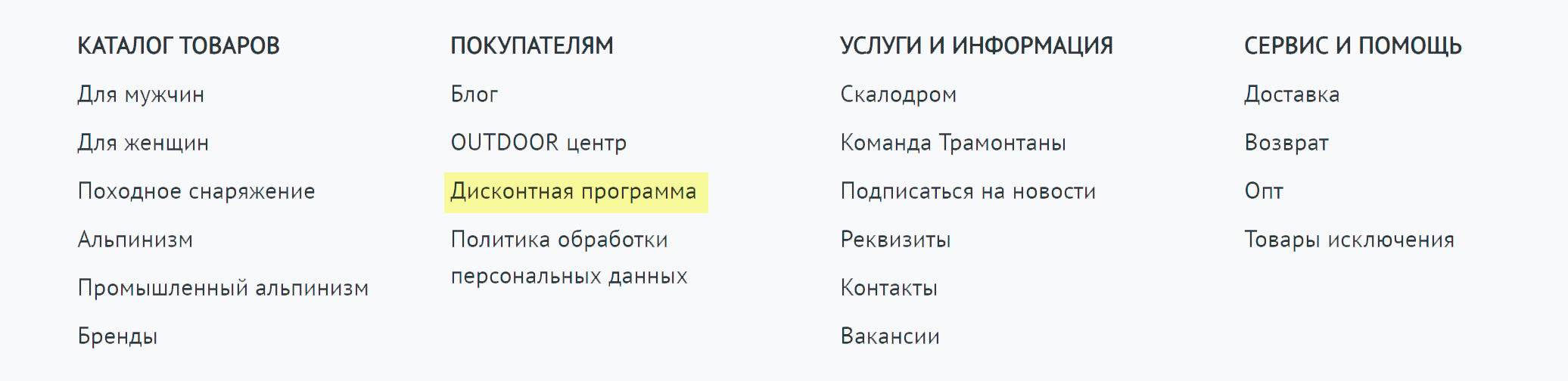 КАТАЛОГ ТОВАРОВ
Для мужчин
Для женщин
Походное снаряжение
Альпинизм
Промышленный альпинизм
Бренды

ПОКУПАТЕЛЯМ
Блог
OUTDOOR центр
Дисконтная программа
Политика обработки персональных данных

УСЛУГИ И ИНФОРМАЦИЯ
Скалодром
Команда Трамонтаны
Подписаться на новости
Реквизиты
Контакты
Вакансии

СЕРВИС И ПОМОЩЬ
Доставка
Возврат
Опт
Товары исключения